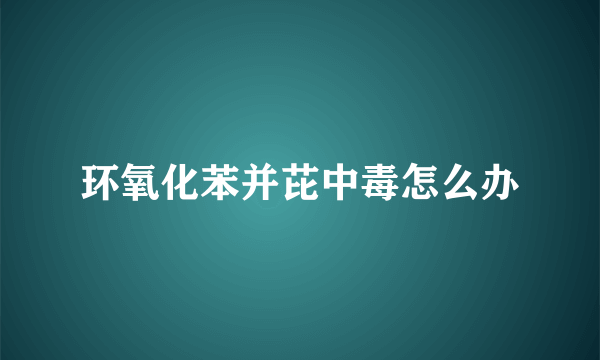 环氧化苯并芘中毒怎么办